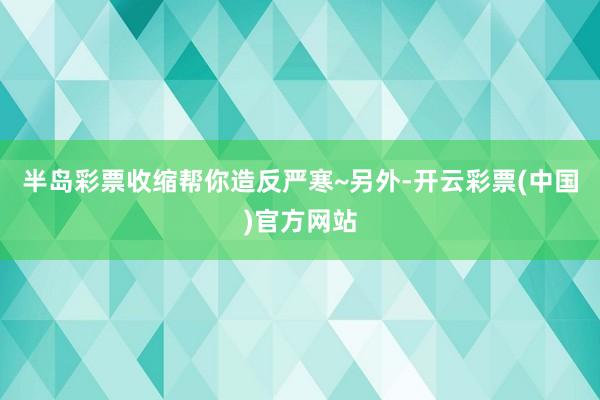 半岛彩票收缩帮你造反严寒~另外-开云彩票(中国)官方网站